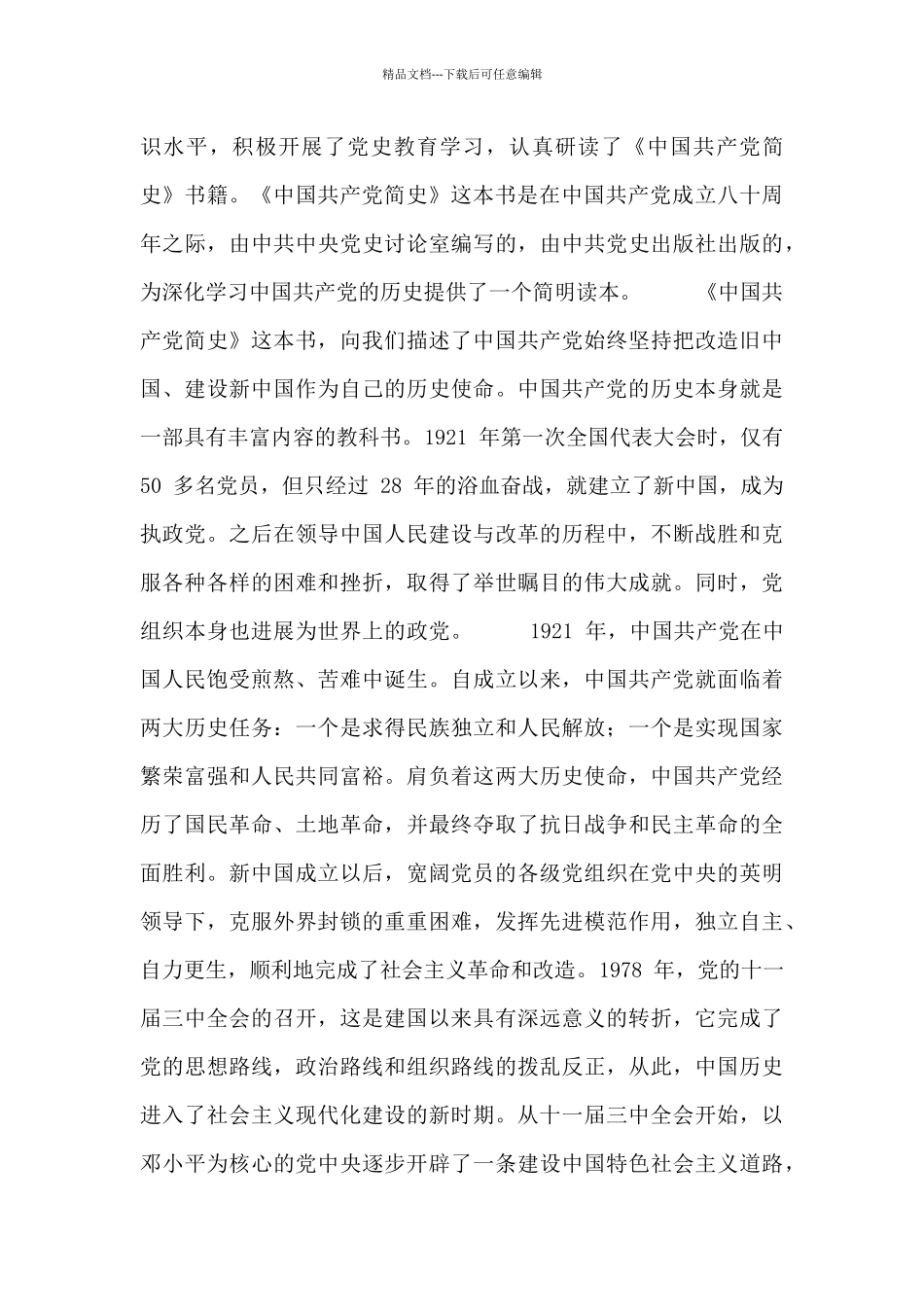 精品文档---下载后可任意编辑

识水平，积极开展了党史教育学习，认真研读了《中国共产党简史》书籍。《中国共产党简史》这本书是在中国共产党成立八十周年之际，由中共中央党史讨论室编写的，由中共党史出版社出版的，为深化学习中国共产党的历史提供了一个简明读本。 《中国共产党简史》这本书，向我们描述了中国共产党始终坚持把改造旧中国、建设新中国作为自己的历史使命。中国共产党的历史本身就是一部具有丰富内容的教科书。1921 年第一次全国代表大会时，仅有 50 多名党员，但只经过 28 年的浴血奋战，就建立了新中国，成为执政党。之后在领导中国人民建设与改革的历程中，不断战胜和克服各种各样的困难和挫折，取得了举世瞩目的伟大成就。同时，党组织本身也进展为世界上的政党。 1921 年，中国共产党在中国人民饱受煎熬、苦难中诞生。自成立以来，中国共产党就面临着两大历史任务：一个是求得民族独立和人民解放；一个是实现国家繁荣富强和人民共同富裕。肩负着这两大历史使命，中国共产党经历了国民革命、土地革命，并最终夺取了抗日战争和民主革命的全面胜利。新中国成立以后，宽阔党员的各级党组织在党中央的英明领导下，克服外界封锁的重重困难，发挥先进模范作用，独立自主、自力更生，顺利地完成了社会主义革命和改造。1978 年，党的十一届三中全会的召开，这是建国以来具有深远意义的转折，它完成了党的思想路线，政治路线和组织路线的拨乱反正，从此，中国历史进入了社会主义现代化建设的新时期。从十一届三中全会开始，以邓小平为核心的党中央逐步开辟了一条建设中国特色社会主义道路，